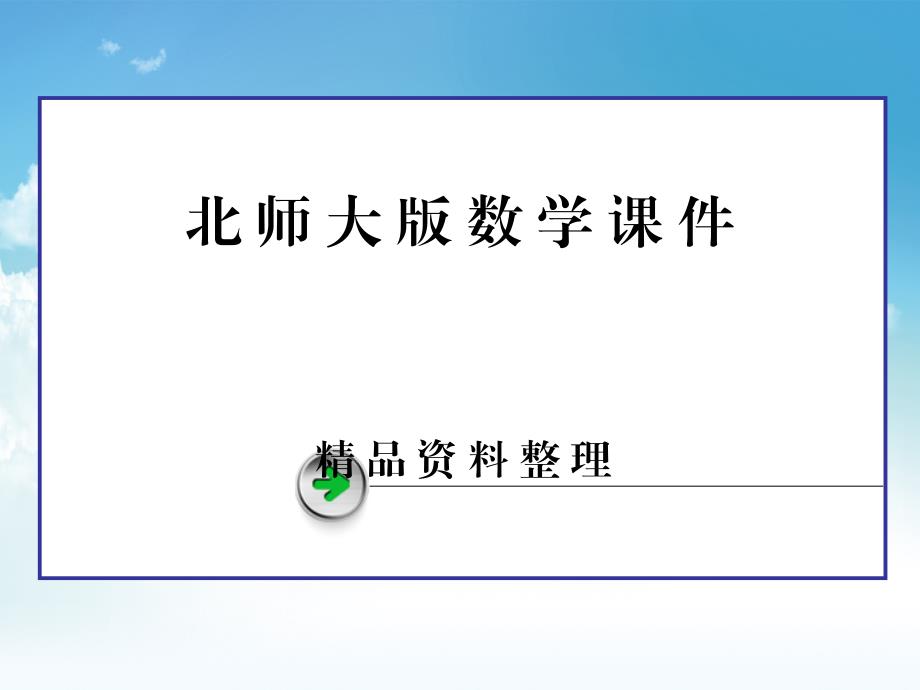 北师大版数学课件

精品资料整理